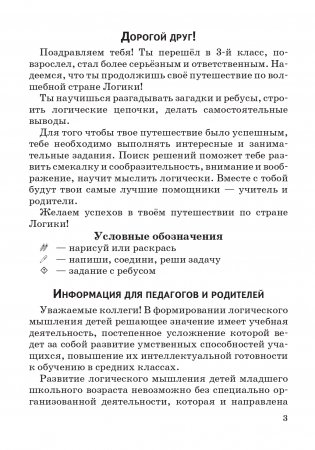 Дорогой друг!

Поздравляем тебя! Ты перешёл в 3-й класс, повзрослел, стал более серьёзным и ответственным. Надеемся, что ты продолжишь своё путешествие по волшебной стране Логики!

Ты научишься разгадывать загадки и ребусы, строить логические цепочки, делать самостоятельные выводы.

Для того чтобы твое путешествие было успешным, тебе необходимо выполнять интересные и занимательные задания. Поиск решений поможет тебе развить смекалку и сообразительность, внимание и воображение, научит мыслить логически. Вместе с тобой будут твои самые лучшие помощники — учитель и родители.

Желаем успехов в твоём путешествии по стране Логики!

Условные обозначения

— нарисуй или раскрась

— напиши, соедини, реши задачу

— задание с ребусом

Информация для педагогов и родителей

Уважаемые коллеги! В формировании логического мышления детей решающее значение имеет учебная деятельность, постепенное усложнение которой ведет за собой развитие умственных способностей учащихся, повышение их интеллектуальной готовности к обучению в средних классах.

Развитие логического мышления детей младшего школьного возраста невозможно без специально организованной деятельности, которая и направлена

3